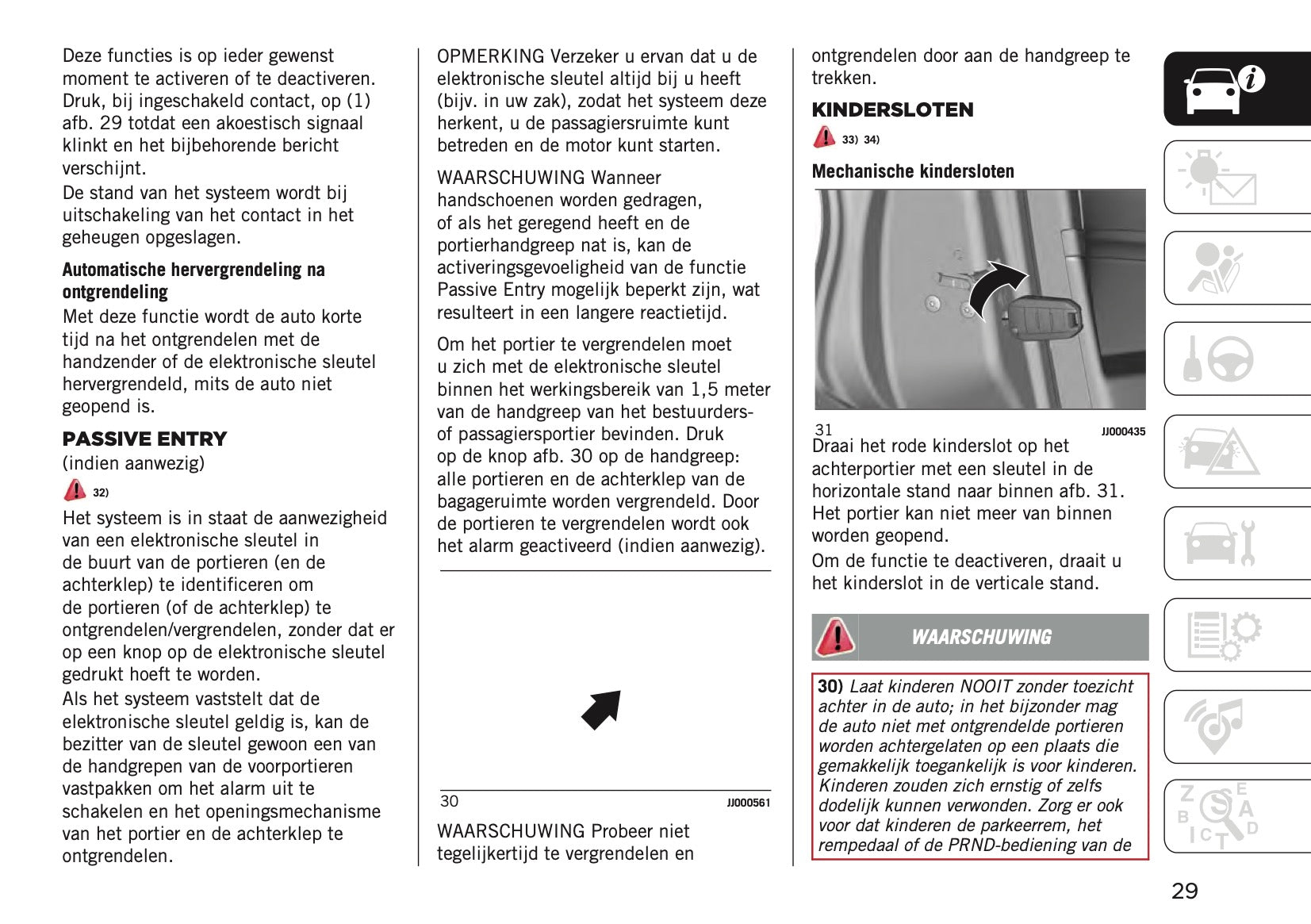 Deze functies is op ieder gewenst moment te activeren of te deactiveren. Druk, bij ingeschakeld contact, op (1) afb. 29 totdat een akoestisch signaal klinkt en het bijbehorende bericht verschijnt.
De stand van het systeem wordt bij uitschakeling van het contact in het geheugen opgeslagen.

Automatische hervergrendeling na ontgrendeling
Met deze functie wordt de auto korte tijd na het ontgrendelen met de handzender of de elektronische sleutel hervergrendeld, mits de auto niet geopend is.

PASSIVE ENTRY
(indien aanwezig)

32)

Het systeem is in staat de aanwezigheid van een elektronische sleutel in de buurt van de portieren (en de achterklep) te identificeren om de portieren (of de achterklep) te ontgrendelen/vergrendelen, zonder dat er op een knop op de elektronische sleutel gedrukt hoeft te worden.
Als het systeem vaststelt dat de elektronische sleutel geldig is, kan de bezitter van de sleutel gewoon een van de handgrepen van de voorportieren vastpakken om het alarm uit te schakelen en het openingsmechanisme van het portier en de achterklep te ontgrendelen.

OPMERKING Verzeker u ervan dat u de elektronische sleutel altijd bij u heeft (bijv. in uw zak), zodat het systeem deze herkent, u de passagiersruimte kunt betreden en de motor kunt starten.

WAARSCHUWING Wanneer handschoenen worden gedragen, of als het geregend heeft en de portierhandgreep nat is, kan de activeringsgevoeligheid van de functie Passive Entry mogelijk beperkt zijn, wat resulteert in een langere reactietijd.

Om het portier te vergrendelen moet u zich met de elektronische sleutel binnen het werkingsbereik van 1,5 meter van de handgreep van het bestuurders- of passagiersportier bevinden. Druk op de knop afb. 30 op de handgreep: alle portieren en de achterklep van de bagageruimte worden vergrendeld. Door de portieren te vergrendelen wordt ook het alarm geactiveerd (indien aanwezig).

30 JJ000561

WAARSCHUWING Probeer niet tegelijkertijd te vergrendelen en ontgrendelen door aan de handgreep te trekken.

KINDERSLOTEN

33) 34)

Mechanische kindersloten

31 JJ000435

Draai het rode kinderslot op het achterportier met een sleutel in de horizontale stand naar binnen afb. 31. Het portier kan niet meer van binnen worden geopend.
Om de functie te deactiveren, draait u het kinderslot in de verticale stand.

WAARSCHUWING

30) Laat kinderen NOOIT zonder toezicht achter in de auto; in het bijzonder mag de auto niet met ontgrendelde portieren worden achtergelaten op een plaats die gemakkelijk toegankelijk is voor kinderen. Kinderen zouden zich ernstig of zelfs dodelijk kunnen verwonden. Zorg er ook voor dat kinderen de parkeerrem, het rempedaal of de PRND-bediening van de

29